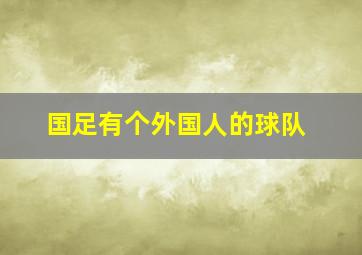 国足有个外国人的球队